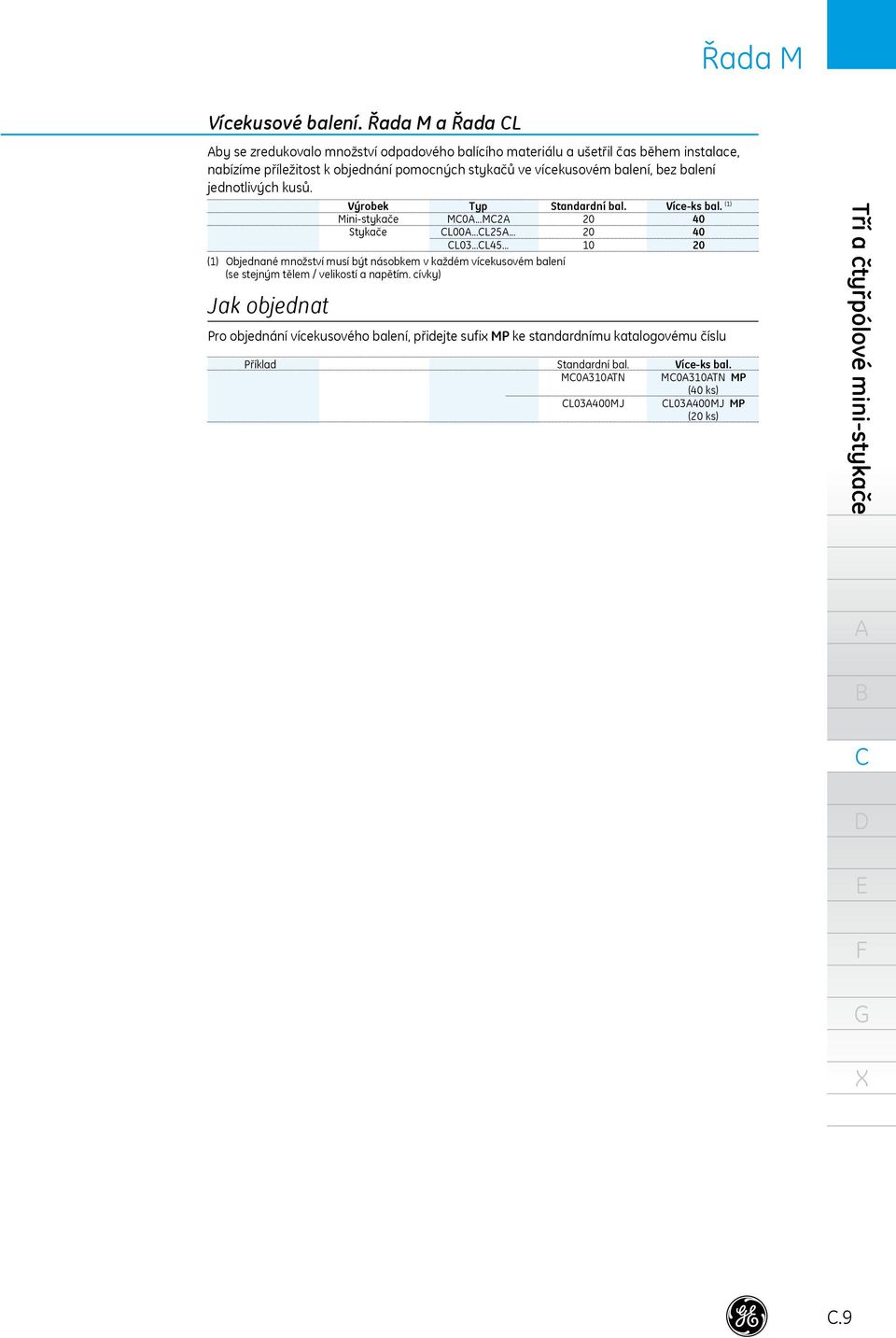 Řada M

Vícekusové balení. Řada M a Řada CL

Aby se zredukovalo množství odpadového balícího materiálu a ušetřil čas během instalace, nabízíme příležitost k objednání pomocných stykačů ve vícekusovém balení, bez balení jednotlivých kusů.

| Výrobek | Typ | Standardní bal. | Více-ks bal. (1) |
|---|---|---|---|
| Mini-stykače | MC0A...MC2A | 20 | 40 |
| Stykače | CL00A...CL25A... | 20 | 40 |
| | CL03...CL45... | 10 | 20 |

(1) Objednané množství musí být násobkem v každém vícekusovém balení (se stejným tělem / velikostí a napětím. cívky)

Jak objednat

Pro objednání vícekusového balení, přidejte sufix MP ke standardnímu katalogovému číslu

| Příklad | | | Standardní bal. | Více-ks bal. |
|---|---|---|---|---|
| | | | MC0A310ATN | MC0A310ATN MP (40 ks) |
| | | | CL03A400MJ | CL03A400MJ MP (20 ks) |

Tří a čtyřpólové mini-stykače

A
B
C
D
E
F
G
X

C.9